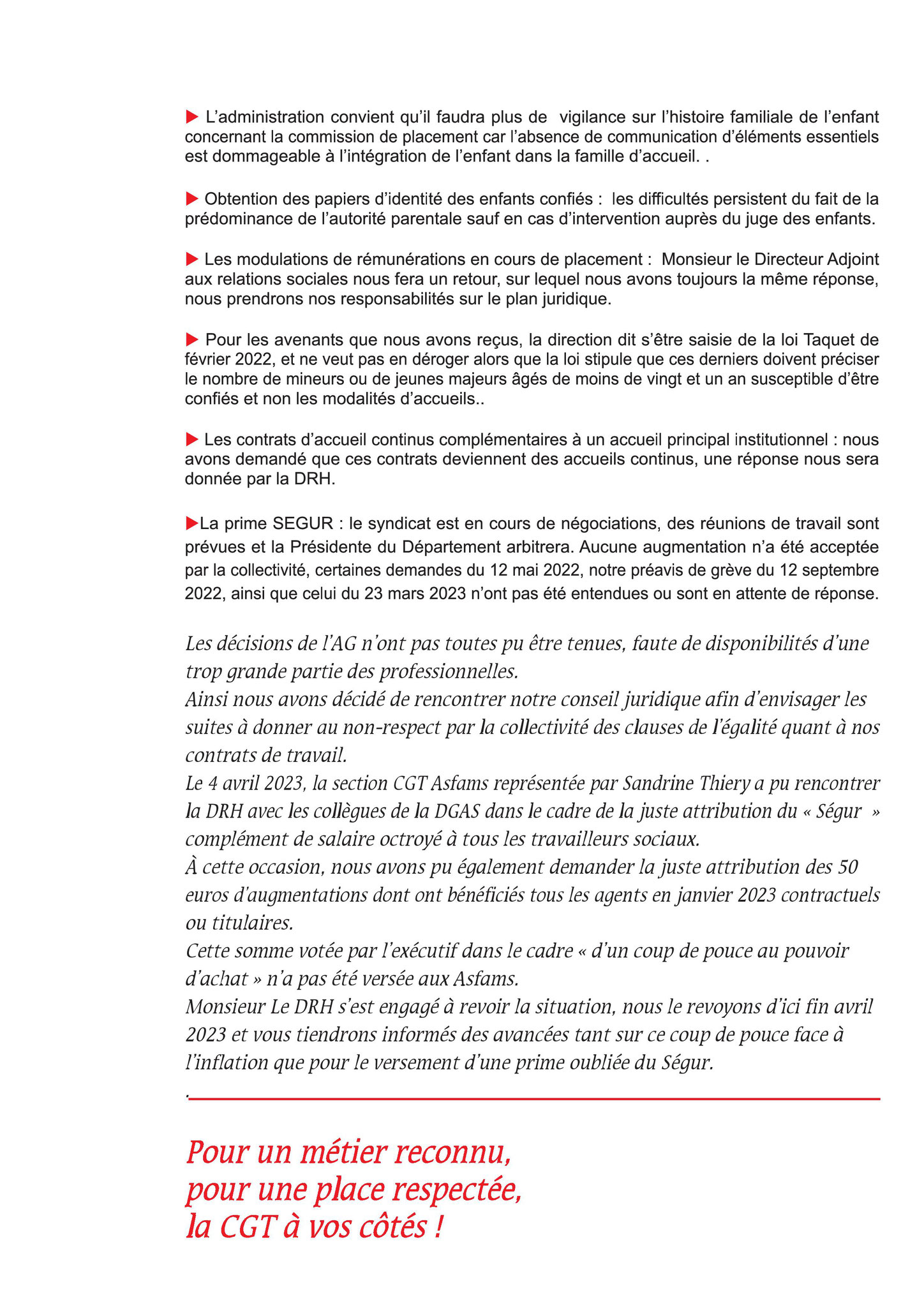 ▶ L'administration convient qu'il faudra plus de vigilance sur l'histoire familiale de l'enfant concernant la commission de placement car l'absence de communication d'éléments essentiels est dommageable à l'intégration de l'enfant dans la famille d'accueil. .

▶ Obtention des papiers d'identité des enfants confiés : les difficultés persistent du fait de la prédominance de l'autorité parentale sauf en cas d'intervention auprès du juge des enfants.

▶ Les modulations de rémunérations en cours de placement : Monsieur le Directeur Adjoint aux relations sociales nous fera un retour, sur lequel nous avons toujours la même réponse, nous prendrons nos responsabilités sur le plan juridique.

▶ Pour les avenants que nous avons reçus, la direction dit s'être saisie de la loi Taquet de février 2022, et ne veut pas en déroger alors que la loi stipule que ces derniers doivent préciser le nombre de mineurs ou de jeunes majeurs âgés de moins de vingt et un an susceptible d'être confiés et non les modalités d'accueils..

▶ Les contrats d'accueil continus complémentaires à un accueil principal institutionnel : nous avons demandé que ces contrats deviennent des accueils continus, une réponse nous sera donnée par la DRH.

▶La prime SEGUR : le syndicat est en cours de négociations, des réunions de travail sont prévues et la Présidente du Département arbitrera. Aucune augmentation n'a été acceptée par la collectivité, certaines demandes du 12 mai 2022, notre préavis de grève du 12 septembre 2022, ainsi que celui du 23 mars 2023 n'ont pas été entendues ou sont en attente de réponse.

Les décisions de l'AG n'ont pas toutes pu être tenues, faute de disponibilités d'une trop grande partie des professionnelles.
Ainsi nous avons décidé de rencontrer notre conseil juridique afin d'envisager les suites à donner au non-respect par la collectivité des clauses de l'égalité quant à nos contrats de travail.
Le 4 avril 2023, la section CGT Asfams représentée par Sandrine Thiery a pu rencontrer la DRH avec les collègues de la DGAS dans le cadre de la juste attribution du « Ségur » complément de salaire octroyé à tous les travailleurs sociaux.
À cette occasion, nous avons pu également demander la juste attribution des 50 euros d'augmentations dont ont bénéficiés tous les agents en janvier 2023 contractuels ou titulaires.
Cette somme votée par l'exécutif dans le cadre « d'un coup de pouce au pouvoir d'achat » n'a pas été versée aux Asfams.
Monsieur Le DRH s'est engagé à revoir la situation, nous le revoyons d'ici fin avril 2023 et vous tiendrons informés des avancées tant sur ce coup de pouce face à l'inflation que pour le versement d'une prime oubliée du Ségur.
.

Pour un métier reconnu,
pour une place respectée,
la CGT à vos côtés !